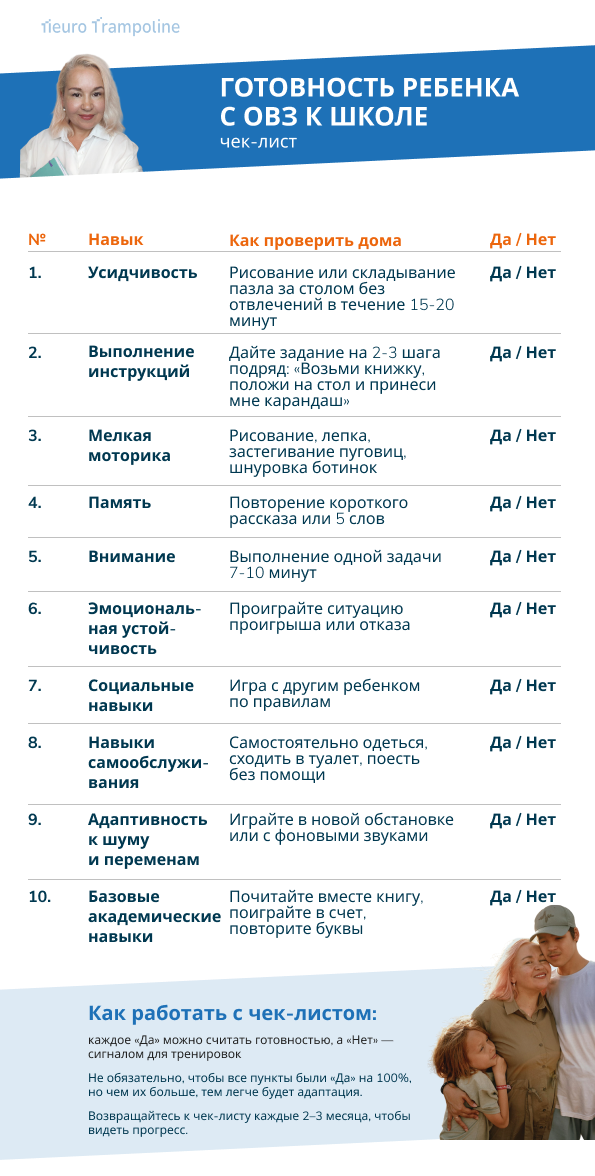 neuro Trampoline

ГОТОВНОСТЬ РЕБЕНКА С ОВЗ К ШКОЛЕ
чек-лист

| № | Навык | Как проверить дома | Да / Нет |
|---|---|---|---|
| 1. | Усидчивость | Рисование или складывание пазла за столом без отвлечений в течение 15-20 минут | Да / Нет |
| 2. | Выполнение инструкций | Дайте задание на 2-3 шага подряд: «Возьми книжку, положи на стол и принеси мне карандаш» | Да / Нет |
| 3. | Мелкая моторика | Рисование, лепка, застегивание пуговиц, шнуровка ботинок | Да / Нет |
| 4. | Память | Повторение короткого рассказа или 5 слов | Да / Нет |
| 5. | Внимание | Выполнение одной задачи 7-10 минут | Да / Нет |
| 6. | Эмоциональная устойчивость | Проиграйте ситуацию проигрыша или отказа | Да / Нет |
| 7. | Социальные навыки | Игра с другим ребенком по правилам | Да / Нет |
| 8. | Навыки самообслуживания | Самостоятельно одеться, сходить в туалет, поесть без помощи | Да / Нет |
| 9. | Адаптивность к шуму и переменам | Играйте в новой обстановке или с фоновыми звуками | Да / Нет |
| 10. | Базовые академические навыки | Почитайте вместе книгу, поиграйте в счет, повторите буквы | Да / Нет |

Как работать с чек-листом:

каждое «Да» можно считать готовностью, а «Нет» — сигналом для тренировок

Не обязательно, чтобы все пункты были «Да» на 100%, но чем их больше, тем легче будет адаптация.

Возвращайтесь к чек-листу каждые 2–3 месяца, чтобы видеть прогресс.